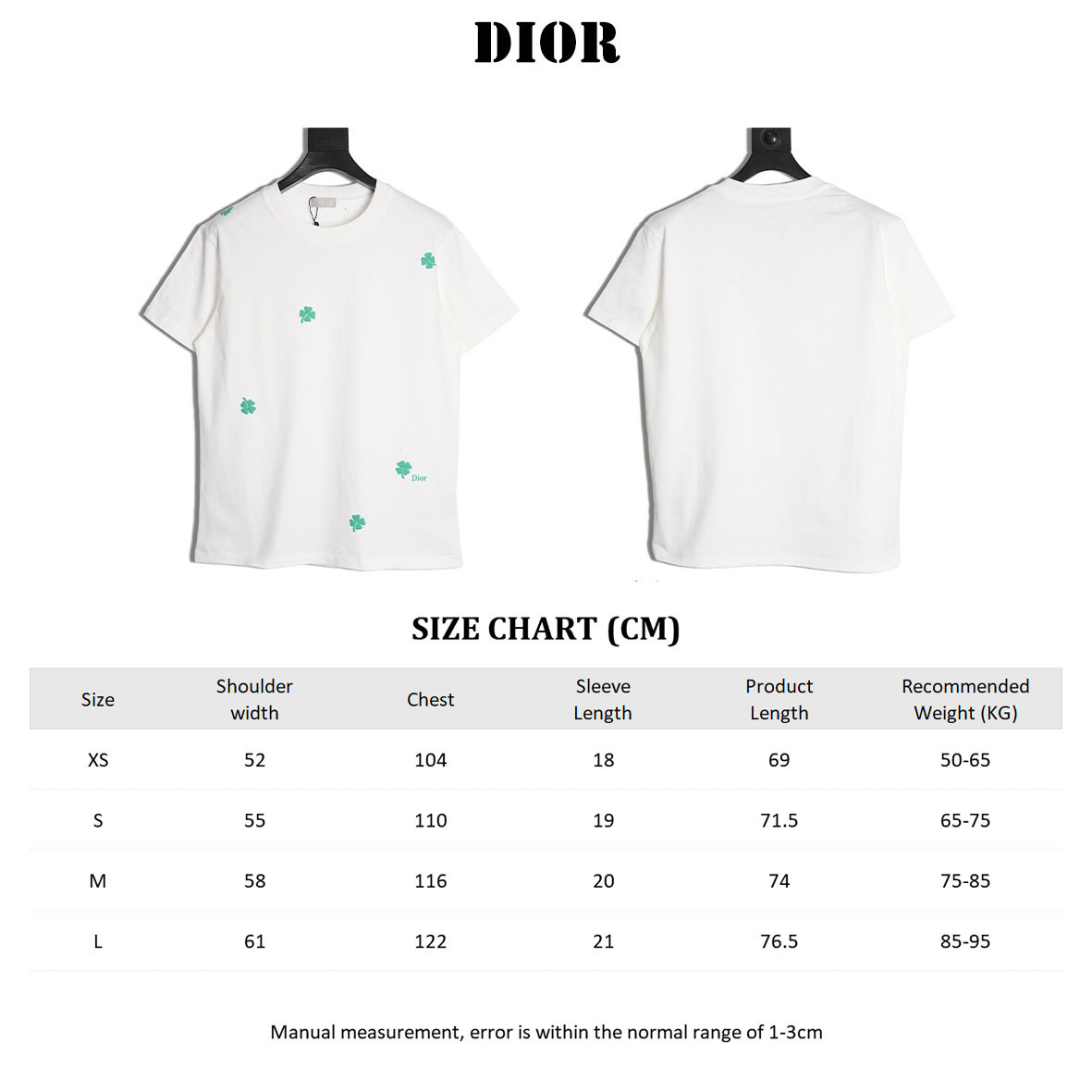 DIOR

Dior

SIZE CHART (CM)

| Size | Shoulder width | Chest | Sleeve Length | Product Length | Recommended Weight (KG) |
|---|---|---|---|---|---|
| XS | 52 | 104 | 18 | 69 | 50-65 |
| S | 55 | 110 | 19 | 71.5 | 65-75 |
| M | 58 | 116 | 20 | 74 | 75-85 |
| L | 61 | 122 | 21 | 76.5 | 85-95 |

Manual measurement, error is within the normal range of 1-3cm